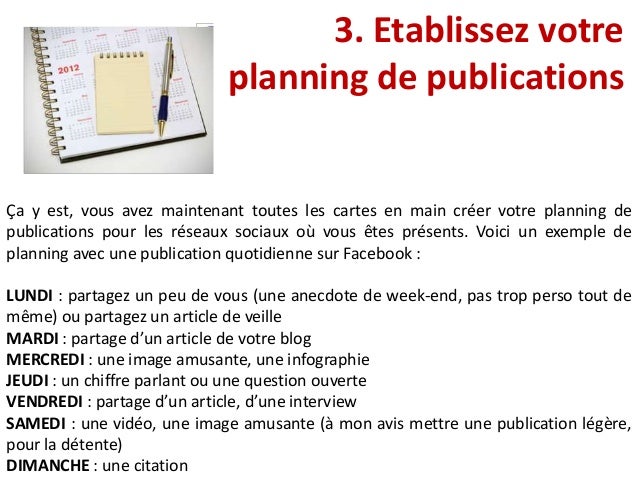 3. Etablissez votre planning de publications

Ça y est, vous avez maintenant toutes les cartes en main créer votre planning de publications pour les réseaux sociaux où vous êtes présents. Voici un exemple de planning avec une publication quotidienne sur Facebook :

LUNDI : partagez un peu de vous (une anecdote de week-end, pas trop perso tout de même) ou partagez un article de veille
MARDI : partage d'un article de votre blog
MERCREDI : une image amusante, une infographie
JEUDI : un chiffre parlant ou une question ouverte
VENDREDI : partage d'un article, d'une interview
SAMEDI : une vidéo, une image amusante (à mon avis mettre une publication légère, pour la détente)
DIMANCHE : une citation